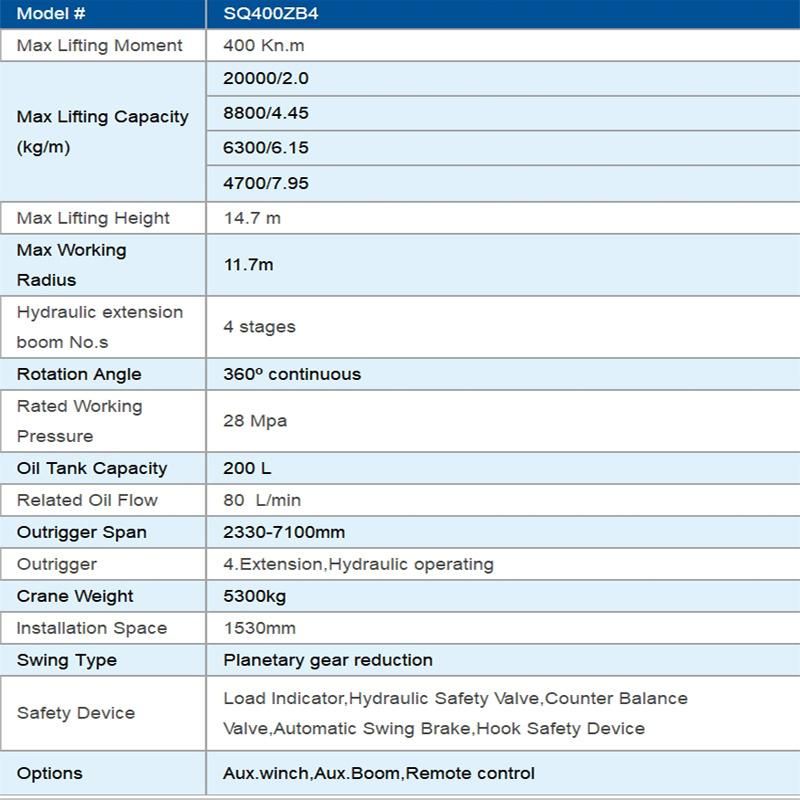 | Model # | SQ400ZB4 |
|---|---|
| Max Lifting Moment | 400 Kn.m |
| Max Lifting Capacity (kg/m) | 20000/2.0 |
| | 8800/4.45 |
| | 6300/6.15 |
| | 4700/7.95 |
| Max Lifting Height | 14.7 m |
| Max Working Radius | 11.7m |
| Hydraulic extension boom No.s | 4 stages |
| Rotation Angle | 360º continuous |
| Rated Working Pressure | 28 Mpa |
| Oil Tank Capacity | 200 L |
| Related Oil Flow | 80 L/min |
| Outrigger Span | 2330-7100mm |
| Outrigger | 4.Extension,Hydraulic operating |
| Crane Weight | 5300kg |
| Installation Space | 1530mm |
| Swing Type | Planetary gear reduction |
| Safety Device | Load Indicator,Hydraulic Safety Valve,Counter Balance Valve,Automatic Swing Brake,Hook Safety Device |
| Options | Aux.winch,Aux.Boom,Remote control |